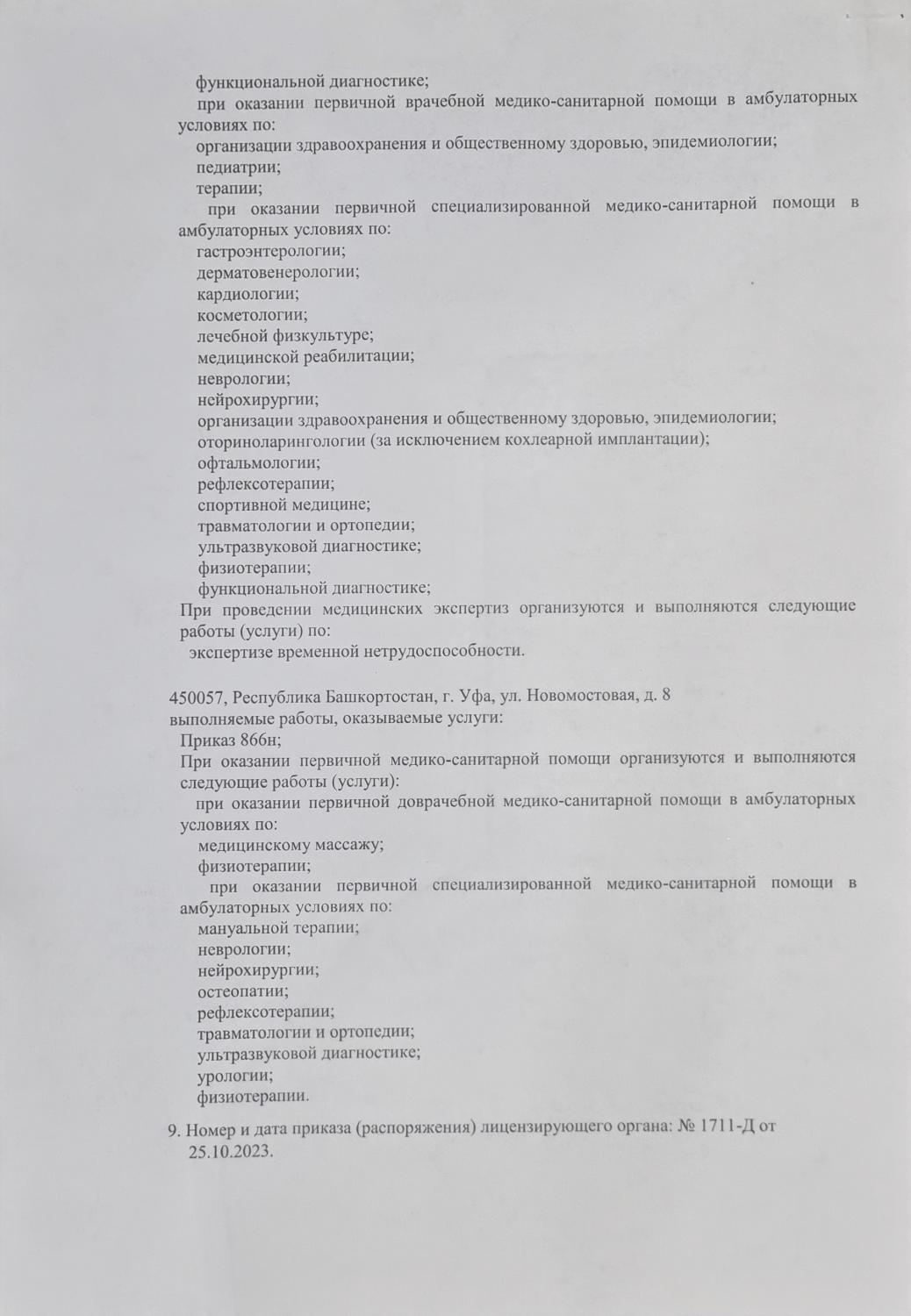 функциональной диагностике;
при оказании первичной врачебной медико-санитарной помощи в амбулаторных условиях по:
организации здравоохранения и общественному здоровью, эпидемиологии;
педиатрии;
терапии;
при оказании первичной специализированной медико-санитарной помощи в амбулаторных условиях по:
гастроэнтерологии;
дерматовенерологии;
кардиологии;
косметологии;
лечебной физкультуре;
медицинской реабилитации;
неврологии;
нейрохирургии;
организации здравоохранения и общественному здоровью, эпидемиологии;
оториноларингологии (за исключением кохлеарной имплантации);
офтальмологии;
рефлексотерапии;
спортивной медицине;
травматологии и ортопедии;
ультразвуковой диагностике;
физиотерапии;
функциональной диагностике;
При проведении медицинских экспертиз организуются и выполняются следующие работы (услуги) по:
экспертизе временной нетрудоспособности.

450057, Республика Башкортостан, г. Уфа, ул. Новомостовая, д. 8
выполняемые работы, оказываемые услуги:
Приказ 866н;
При оказании первичной медико-санитарной помощи организуются и выполняются следующие работы (услуги):
при оказании первичной доврачебной медико-санитарной помощи в амбулаторных условиях по:
медицинскому массажу;
физиотерапии;
при оказании первичной специализированной медико-санитарной помощи в амбулаторных условиях по:
мануальной терапии;
неврологии;
нейрохирургии;
остеопатии;
рефлексотерапии;
травматологии и ортопедии;
ультразвуковой диагностике;
урологии;
физиотерапии.

9. Номер и дата приказа (распоряжения) лицензирующего органа: № 1711-Д от 25.10.2023.